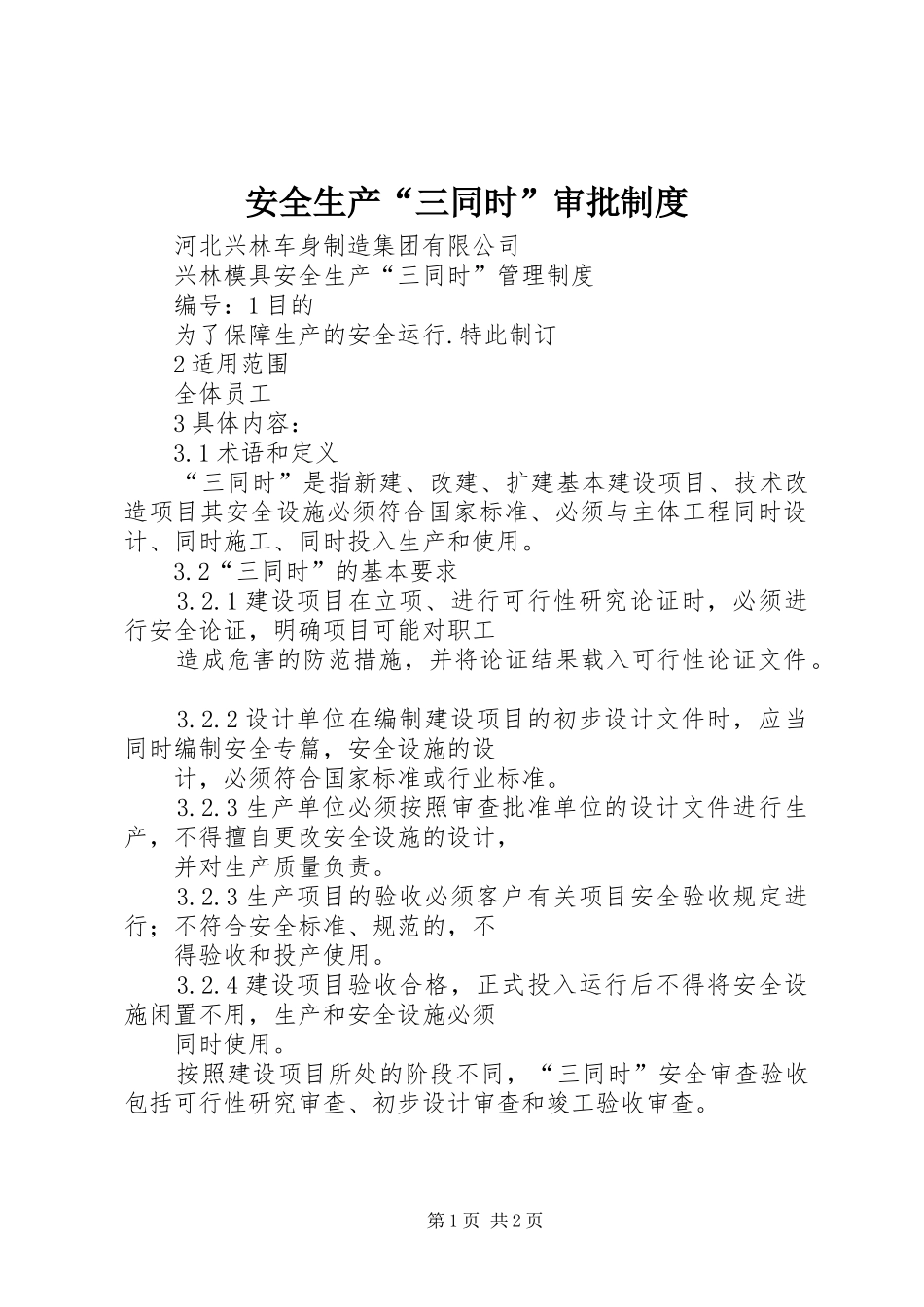 安全生产“三同时”审批制度

河北兴林车身制造集团有限公司

兴林模具安全生产“三同时”管理制度

编号：1目的

为了保障生产的安全运行.特此制订

2适用范围

全体员工

3具体内容：

3.1术语和定义

“三同时”是指新建、改建、扩建基本建设项目、技术改造项目其安全设施必须符合国家标准、必须与主体工程同时设计、同时施工、同时投入生产和使用。

3.2“三同时”的基本要求

3.2.1建设项目在立项、进行可行性研究论证时，必须进行安全论证，明确项目可能对职工

造成危害的防范措施，并将论证结果载入可行性论证文件。

3.2.2设计单位在编制建设项目的初步设计文件时，应当同时编制安全专篇，安全设施的设

计，必须符合国家标准或行业标准。

3.2.3生产单位必须按照审查批准单位的设计文件进行生产，不得擅自更改安全设施的设计，

并对生产质量负责。

3.2.3生产项目的验收必须客户有关项目安全验收规定进行；不符合安全标准、规范的，不

得验收和投产使用。

3.2.4建设项目验收合格，正式投入运行后不得将安全设施闲置不用，生产和安全设施必须

同时使用。

按照建设项目所处的阶段不同，“三同时”安全审查验收包括可行性研究审查、初步设计审查和竣工验收审查。

第1页 共2页